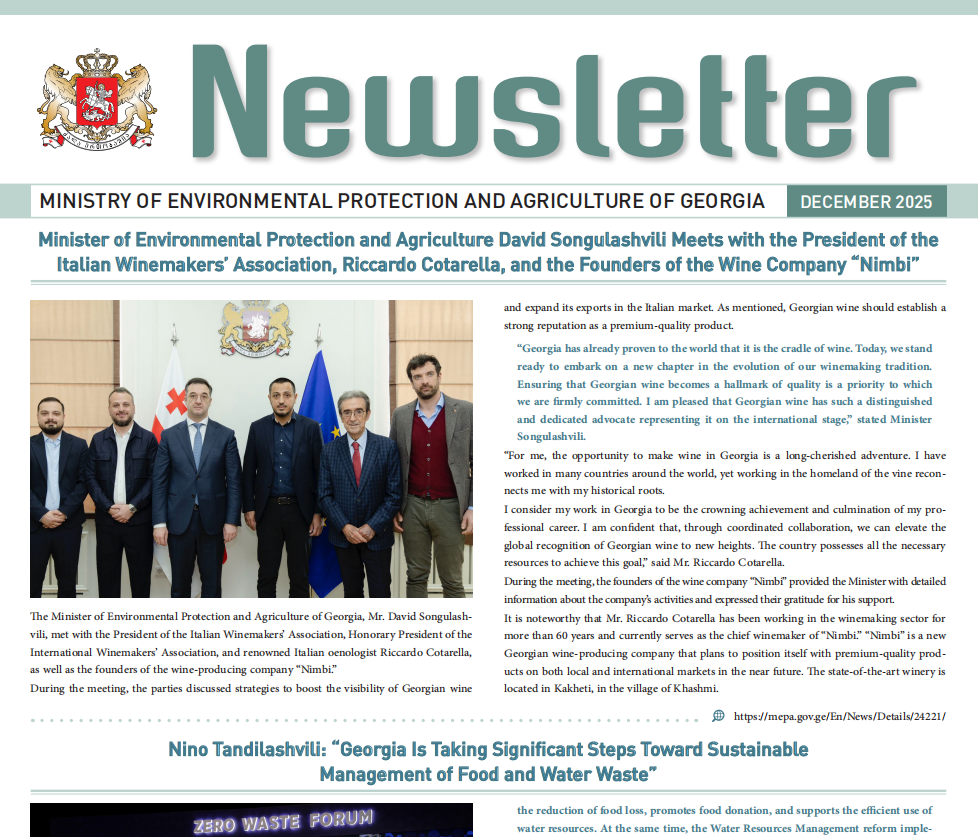 Newsletter

MINISTRY OF ENVIRONMENTAL PROTECTION AND AGRICULTURE OF GEORGIA

DECEMBER 2025

Minister of Environmental Protection and Agriculture David Songulashvili Meets with the President of the Italian Winemakers' Association, Riccardo Cotarella, and the Founders of the Wine Company "Nimbi"

The Minister of Environmental Protection and Agriculture of Georgia, Mr. David Songulashvili, met with the President of the Italian Winemakers' Association, Honorary President of the International Winemakers' Association, and renowned Italian oenologist Riccardo Cotarella, as well as the founders of the wine-producing company "Nimbi."

During the meeting, the parties discussed strategies to boost the visibility of Georgian wine and expand its exports in the Italian market. As mentioned, Georgian wine should establish a strong reputation as a premium-quality product.

"Georgia has already proven to the world that it is the cradle of wine. Today, we stand ready to embark on a new chapter in the evolution of our winemaking tradition. Ensuring that Georgian wine becomes a hallmark of quality is a priority to which we are firmly committed. I am pleased that Georgian wine has such a distinguished and dedicated advocate representing it on the international stage," stated Minister Songulashvili.

"For me, the opportunity to make wine in Georgia is a long-cherished adventure. I have worked in many countries around the world, yet working in the homeland of the vine reconnects me with my historical roots.

I consider my work in Georgia to be the crowning achievement and culmination of my professional career. I am confident that, through coordinated collaboration, we can elevate the global recognition of Georgian wine to new heights. The country possesses all the necessary resources to achieve this goal," said Mr. Riccardo Cotarella.

During the meeting, the founders of the wine company "Nimbi" provided the Minister with detailed information about the company's activities and expressed their gratitude for his support.

It is noteworthy that Mr. Riccardo Cotarella has been working in the winemaking sector for more than 60 years and currently serves as the chief winemaker of "Nimbi." "Nimbi" is a new Georgian wine-producing company that plans to position itself with premium-quality products on both local and international markets in the near future. The state-of-the-art winery is located in Kakheti, in the village of Khashmi.

https://mepa.gov.ge/En/News/Details/24221/

Nino Tandilashvili: "Georgia Is Taking Significant Steps Toward Sustainable Management of Food and Water Waste"

ZERO WASTE FORUM

the reduction of food loss, promotes food donation, and supports the efficient use of water resources. At the same time, the Water Resources Management reform imple-